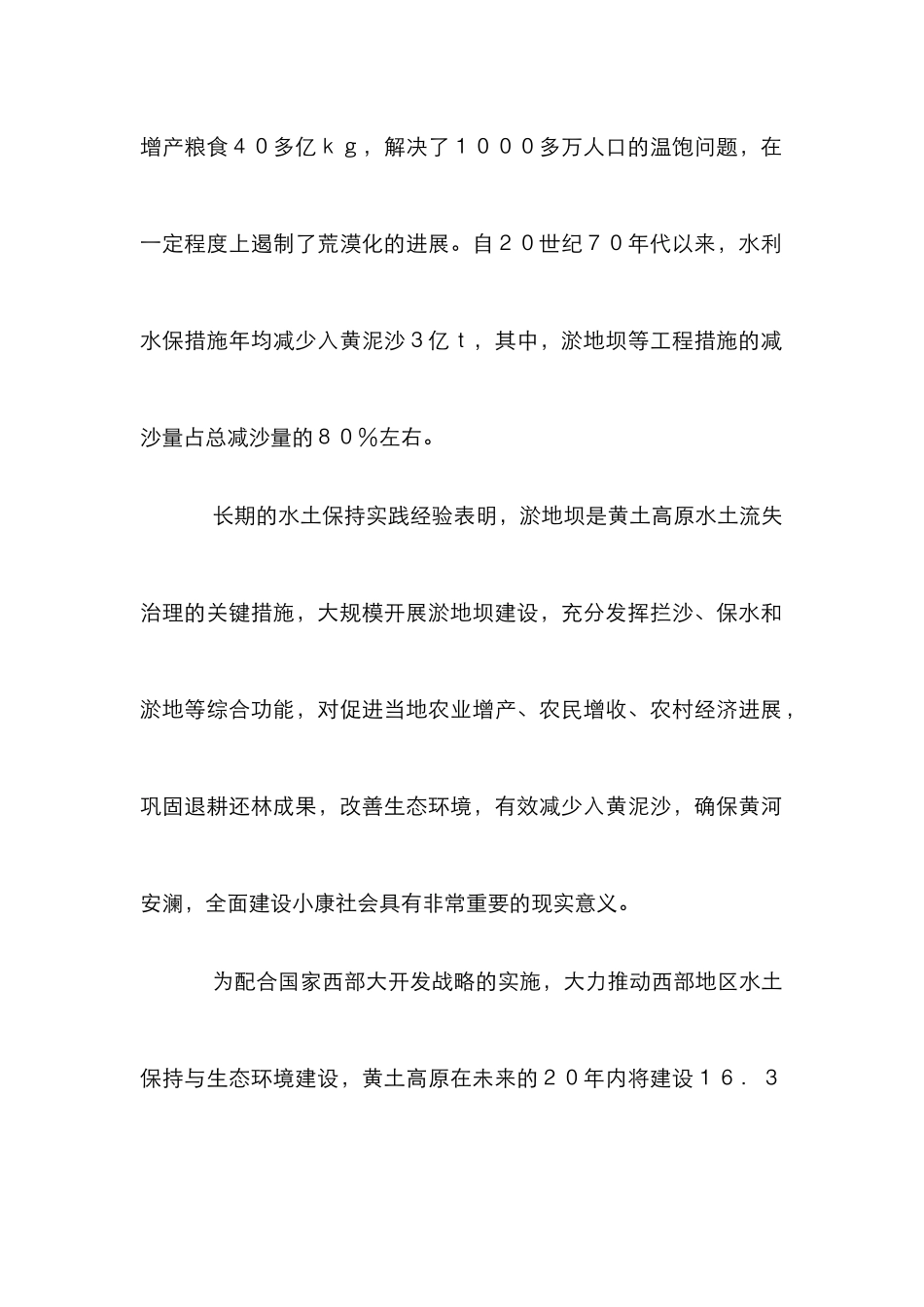 增产粮食４０多亿ｋｇ，解决了１０００多万人口的温饱问题，在一定程度上遏制了荒漠化的进展。自２０世纪７０年代以来，水利水保措施年均减少入黄泥沙３亿ｔ，其中，淤地坝等工程措施的减沙量占总减沙量的８０％左右。

长期的水土保持实践经验表明，淤地坝是黄土高原水土流失治理的关键措施，大规模开展淤地坝建设，充分发挥拦沙、保水和淤地等综合功能，对促进当地农业增产、农民增收、农村经济进展，巩固退耕还林成果，改善生态环境，有效减少入黄泥沙，确保黄河安澜，全面建设小康社会具有非常重要的现实意义。

为配合国家西部大开发战略的实施，大力推动西部地区水土保持与生态环境建设，黄土高原在未来的２０年内将建设１６．３